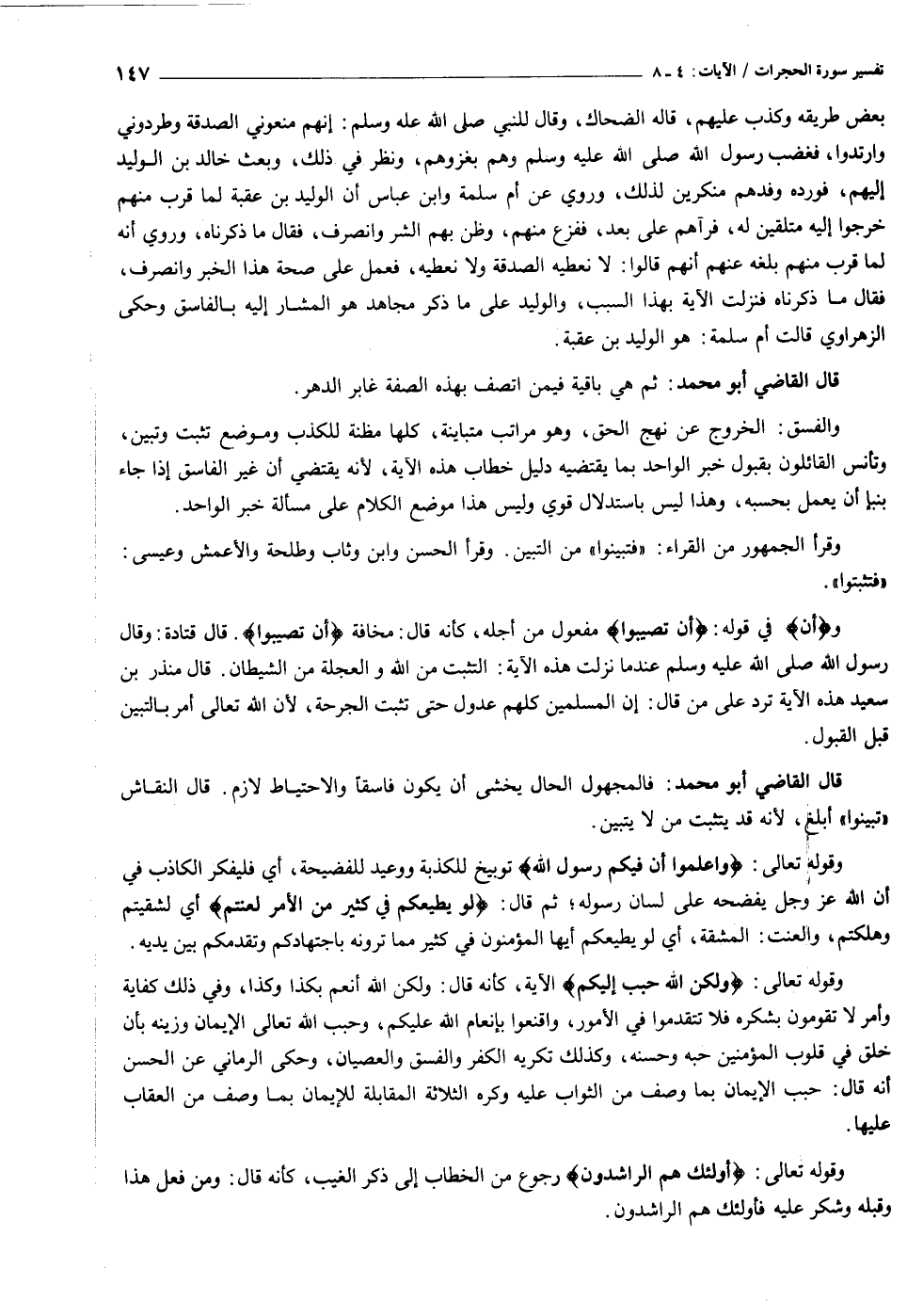 تفسير سورة الحجرات / الآيات: ٤ ـ ٨ ١٤٧

بعض طريقه وكذب عليهم، قاله الضحاك، وقال للنبي صلى الله عله وسلم: إنهم منعوني الصدقة وطردوني وارتدوا، فغضب رسول الله صلى الله عليه وسلم وهم بغزوهم، ونظر في ذلك، وبعث خالد بن الوليد إليهم، فورده وفدهم منكرين لذلك، وروي عن أم سلمة وابن عباس أن الوليد بن عقبة لما قرب منهم خرجوا إليه متلقين له، فرآهم على بعد، ففزع منهم، وظن بهم الشر وانصرف، فقال ما ذكرناه، وروي أنه لما قرب منهم بلغه عنهم أنهم قالوا: لا نعطيه الصدقة ولا نعطيه، فعمل على صحة هذا الخبر وانصرف، فقال ما ذكرناه فنزلت الآية بهذا السبب، والوليد على ما ذكر مجاهد هو المشار إليه بالفاسق وحكى الزهراوي قالت أم سلمة: هو الوليد بن عقبة.

قال القاضي أبو محمد: ثم هي باقية فيمن اتصف بهذه الصفة غابر الدهر.

والفسق: الخروج عن نهج الحق، وهو مراتب متباينة، كلها مظنة للكذب وموضع تثبت وتبين، وتأنس القائلون بقبول خبر الواحد بما يقتضيه دليل خطاب هذه الآية، لأنه يقتضي أن غير الفاسق إذا جاء بنبإ أن يعمل بحسبه، وهذا ليس باستدلال قوي وليس هذا موضع الكلام على مسألة خبر الواحد.

وقرأ الجمهور من القراء: «فتبينوا» من التبين. وقرأ الحسن وابن وثاب وطلحة والأعمش وعيسى: «فتثبتوا».

و﴿أن﴾ في قوله: ﴿أن تصيبوا﴾ مفعول من أجله، كأنه قال: مخافة ﴿أن تصيبوا﴾. قال قتادة: وقال رسول الله صلى الله عليه وسلم عندما نزلت هذه الآية: التثبت من الله و العجلة من الشيطان. قال منذر بن سعيد هذه الآية ترد على من قال: إن المسلمين كلهم عدول حتى تثبت الجرحة، لأن الله تعالى أمر بالتبين قبل القبول.

قال القاضي أبو محمد: فالمجهول الحال يخشى أن يكون فاسقاً والاحتياط لازم. قال النقاش «تبينوا» أبلغ، لأنه قد يتثبت من لا يتبين.

وقوله تعالى: ﴿واعلموا أن فيكم رسول الله﴾ توبيخ للكذبة ووعيد للفضيحة، أي فليفكر الكاذب في أن الله عز وجل يفضحه على لسان رسوله؛ ثم قال: ﴿لو يطيعكم في كثير من الأمر لعنتم﴾ أي لشقيتم وهلكتم، والعنت: المشقة، أي لو يطيعكم أيها المؤمنون في كثير مما ترونه باجتهادكم وتقدمكم بين يديه.

وقوله تعالى: ﴿ولكن الله حبب إليكم﴾ الآية، كأنه قال: ولكن الله أنعم بكذا وكذا، وفي ذلك كفاية وأمر لا تقومون بشكره فلا تتقدموا في الأمور، واقنعوا بإنعام الله عليكم، وحبب الله تعالى الإيمان وزينه بأن خلق في قلوب المؤمنين حبه وحسنه، وكذلك تكريه الكفر والفسق والعصيان، وحكى الرماني عن الحسن أنه قال: حبب الإيمان بما وصف من الثواب عليه وكره الثلاثة المقابلة للإيمان بما وصف من العقاب عليها.

وقوله تعالى: ﴿أولئك هم الراشدون﴾ رجوع من الخطاب إلى ذكر الغيب، كأنه قال: ومن فعل هذا وقبله وشكر عليه فأولئك هم الراشدون.